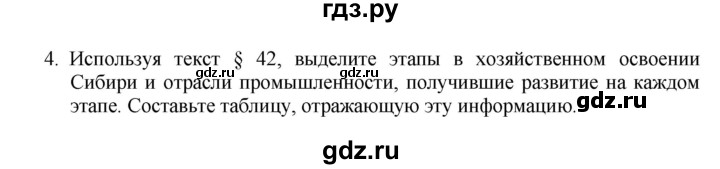 гдз.ру

4. Используя текст § 42, выделите этапы в хозяйственном освоении Сибири и отрасли промышленности, получившие развитие на каждом этапе. Составьте таблицу, отражающую эту информацию.

gdz.ru gdz.ru gdz.ru

gdz.ru